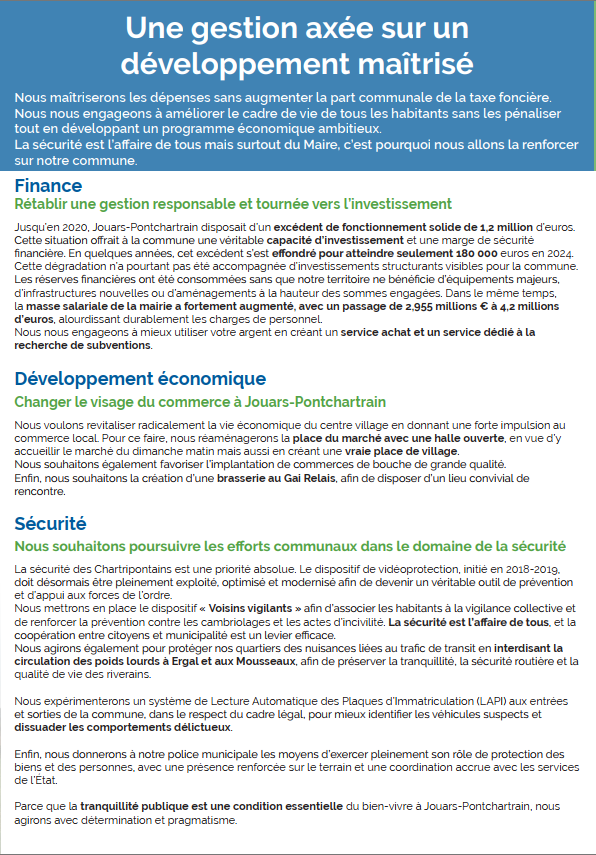 Une gestion axée sur un développement maîtrisé

Nous maîtriserons les dépenses sans augmenter la part communale de la taxe foncière.
Nous nous engageons à améliorer le cadre de vie de tous les habitants sans les pénaliser tout en développant un programme économique ambitieux.
La sécurité est l'affaire de tous mais surtout du Maire, c'est pourquoi nous allons la renforcer sur notre commune.

Finance
Rétablir une gestion responsable et tournée vers l'investissement

Jusqu'en 2020, Jouars-Pontchartrain disposait d'un excédent de fonctionnement solide de 1,2 million d'euros. Cette situation offrait à la commune une véritable capacité d'investissement et une marge de sécurité financière. En quelques années, cet excédent s'est effondré pour atteindre seulement 180 000 euros en 2024. Cette dégradation n'a pourtant pas été accompagnée d'investissements structurants visibles pour la commune. Les réserves financières ont été consommées sans que notre territoire ne bénéficie d'équipements majeurs, d'infrastructures nouvelles ou d'aménagements à la hauteur des sommes engagées. Dans le même temps, la masse salariale de la mairie a fortement augmenté, avec un passage de 2,955 millions € à 4,2 millions d'euros, alourdissant durablement les charges de personnel.
Nous nous engageons à mieux utiliser votre argent en créant un service achat et un service dédié à la recherche de subventions.

Développement économique
Changer le visage du commerce à Jouars-Pontchartrain

Nous voulons revitaliser radicalement la vie économique du centre village en donnant une forte impulsion au commerce local. Pour ce faire, nous réaménagerons la place du marché avec une halle ouverte, en vue d'y accueillir le marché du dimanche matin mais aussi en créant une vraie place de village.
Nous souhaitons également favoriser l'implantation de commerces de bouche de grande qualité.
Enfin, nous souhaitons la création d'une brasserie au Gai Relais, afin de disposer d'un lieu convivial de rencontre.

Sécurité
Nous souhaitons poursuivre les efforts communaux dans le domaine de la sécurité

La sécurité des Chartripontains est une priorité absolue. Le dispositif de vidéoprotection, initié en 2018-2019, doit désormais être pleinement exploité, optimisé et modernisé afin de devenir un véritable outil de prévention et d'appui aux forces de l'ordre.
Nous mettrons en place le dispositif « Voisins vigilants » afin d'associer les habitants à la vigilance collective et de renforcer la prévention contre les cambriolages et les actes d'incivilité. La sécurité est l'affaire de tous, et la coopération entre citoyens et municipalité est un levier efficace.
Nous agirons également pour protéger nos quartiers des nuisances liées au trafic de transit en interdisant la circulation des poids lourds à Ergal et aux Mousseaux, afin de préserver la tranquillité, la sécurité routière et la qualité de vie des riverains.

Nous expérimenterons un système de Lecture Automatique des Plaques d'Immatriculation (LAPI) aux entrées et sorties de la commune, dans le respect du cadre légal, pour mieux identifier les véhicules suspects et dissuader les comportements délictueux.

Enfin, nous donnerons à notre police municipale les moyens d'exercer pleinement son rôle de protection des biens et des personnes, avec une présence renforcée sur le terrain et une coordination accrue avec les services de l'État.

Parce que la tranquillité publique est une condition essentielle du bien-vivre à Jouars-Pontchartrain, nous agirons avec détermination et pragmatisme.